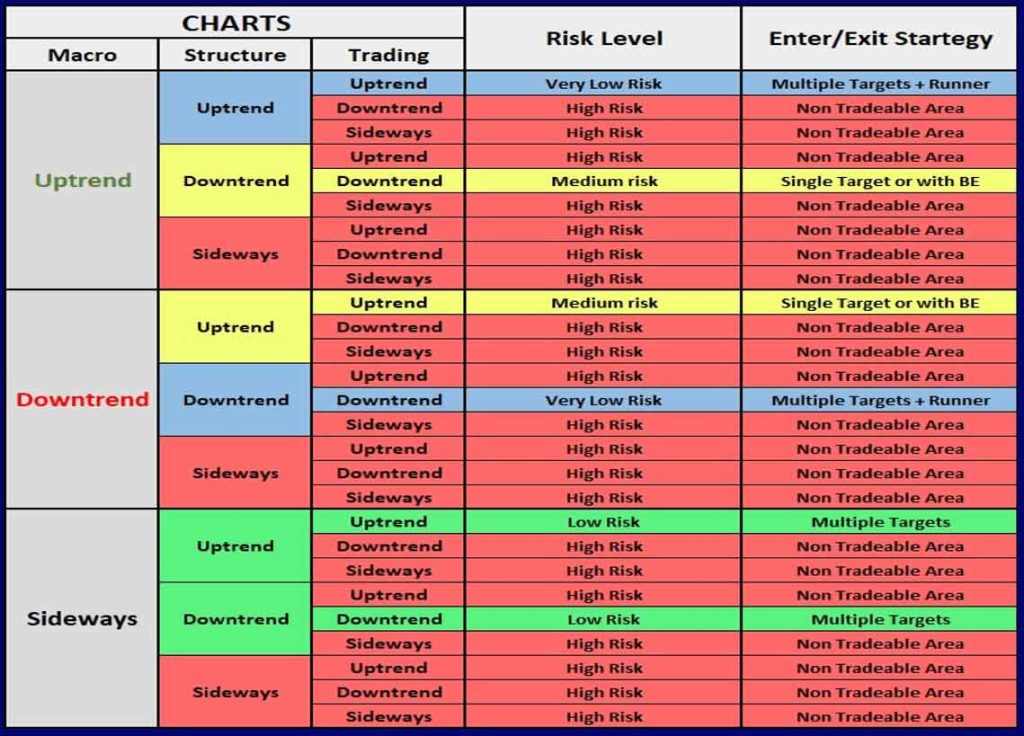 | CHARTS | | | Risk Level | Enter/Exit Startegy |
|---|---|---|---|---|
| Macro | Structure | Trading | | |
| Uptrend | Uptrend | Uptrend | Very Low Risk | Multiple Targets + Runner |
| | | Downtrend | High Risk | Non Tradeable Area |
| | | Sideways | High Risk | Non Tradeable Area |
| | Downtrend | Uptrend | High Risk | Non Tradeable Area |
| | | Downtrend | Medium risk | Single Target or with BE |
| | | Sideways | High Risk | Non Tradeable Area |
| | Sideways | Uptrend | High Risk | Non Tradeable Area |
| | | Downtrend | High Risk | Non Tradeable Area |
| | | Sideways | High Risk | Non Tradeable Area |
| Downtrend | Uptrend | Uptrend | Medium risk | Single Target or with BE |
| | | Downtrend | High Risk | Non Tradeable Area |
| | | Sideways | High Risk | Non Tradeable Area |
| | Downtrend | Uptrend | High Risk | Non Tradeable Area |
| | | Downtrend | Very Low Risk | Multiple Targets + Runner |
| | | Sideways | High Risk | Non Tradeable Area |
| | Sideways | Uptrend | High Risk | Non Tradeable Area |
| | | Downtrend | High Risk | Non Tradeable Area |
| | | Sideways | High Risk | Non Tradeable Area |
| Sideways | Uptrend | Uptrend | Low Risk | Multiple Targets |
| | | Downtrend | High Risk | Non Tradeable Area |
| | | Sideways | High Risk | Non Tradeable Area |
| | Downtrend | Uptrend | High Risk | Non Tradeable Area |
| | | Downtrend | Low Risk | Multiple Targets |
| | | Sideways | High Risk | Non Tradeable Area |
| | Sideways | Uptrend | High Risk | Non Tradeable Area |
| | | Downtrend | High Risk | Non Tradeable Area |
| | | Sideways | High Risk | Non Tradeable Area |